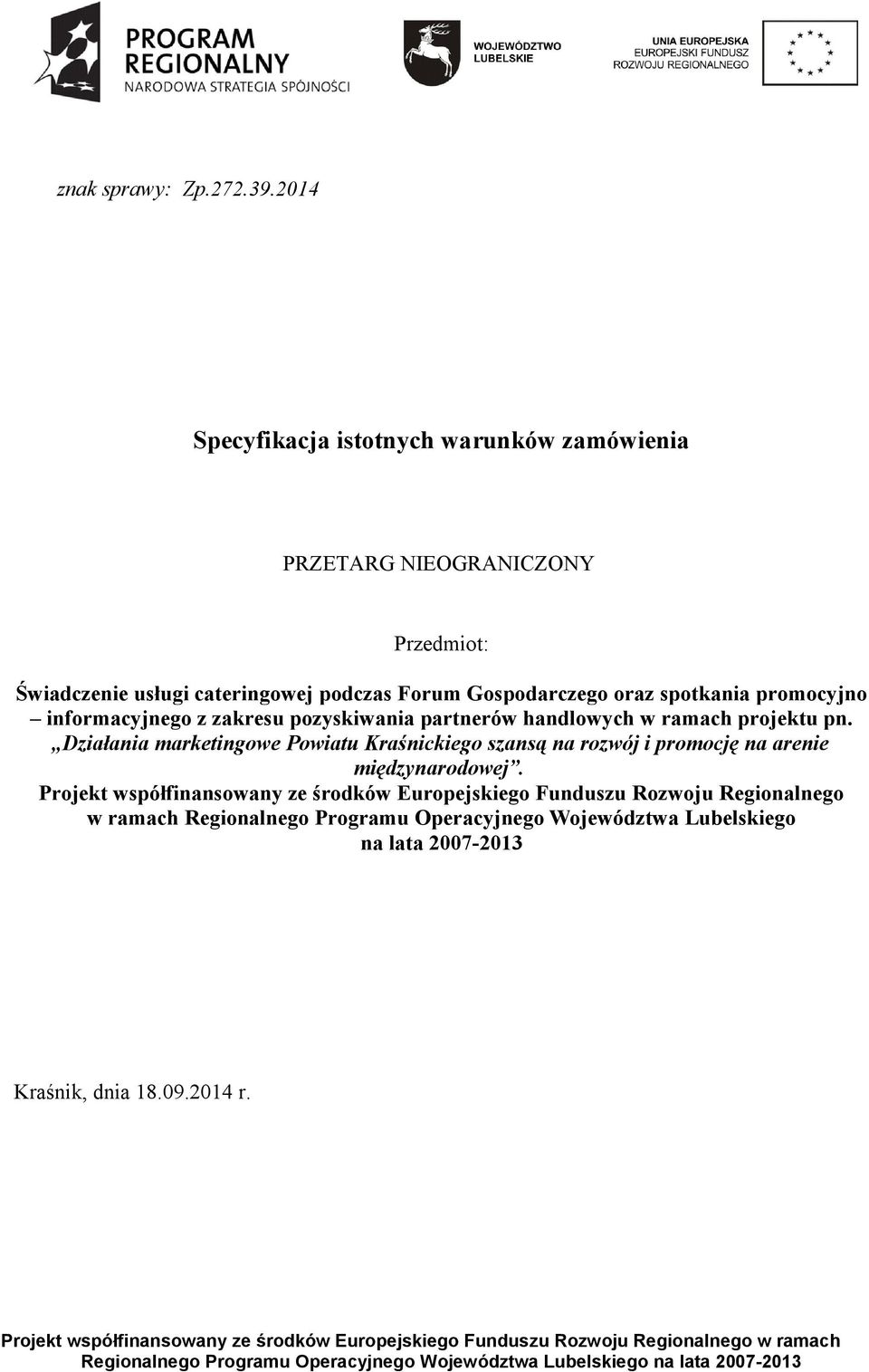 PROGRAM REGIONALNY
NARODOWA STRATEGIA SPÓJNOŚCI

WOJEWÓDZTWO LUBELSKIE

UNIA EUROPEJSKA
EUROPEJSKI FUNDUSZ
ROZWOJU REGIONALNEGO

znak sprawy: Zp.272.39.2014

Specyfikacja istotnych warunków zamówienia

PRZETARG NIEOGRANICZONY

Przedmiot:

Świadczenie usługi cateringowej podczas Forum Gospodarczego oraz spotkania promocyjno – informacyjnego z zakresu pozyskiwania partnerów handlowych w ramach projektu pn. „Działania marketingowe Powiatu Kraśnickiego szansą na rozwój i promocję na arenie międzynarodowej”.
Projekt współfinansowany ze środków Europejskiego Funduszu Rozwoju Regionalnego w ramach Regionalnego Programu Operacyjnego Województwa Lubelskiego na lata 2007-2013

Kraśnik, dnia 18.09.2014 r.

Projekt współfinansowany ze środków Europejskiego Funduszu Rozwoju Regionalnego w ramach Regionalnego Programu Operacyjnego Województwa Lubelskiego na lata 2007-2013